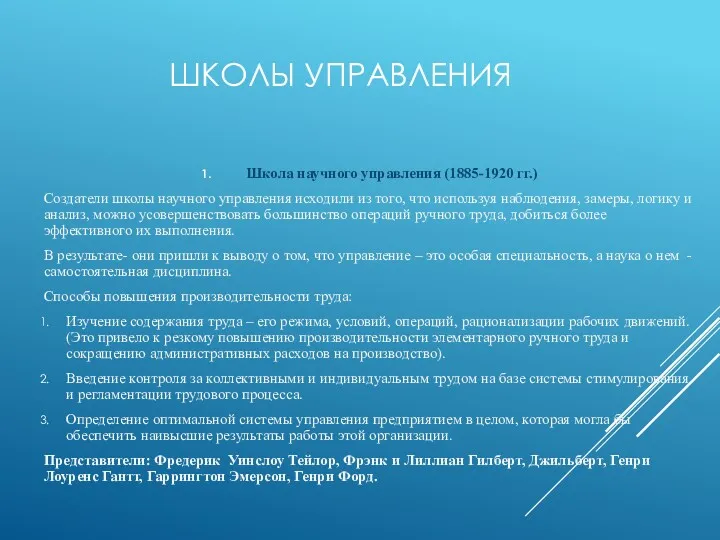 ШКОЛЫ УПРАВЛЕНИЯ

1. Школа научного управления (1885-1920 гг.)

Создатели школы научного управления исходили из того, что используя наблюдения, замеры, логику и анализ, можно усовершенствовать большинство операций ручного труда, добиться более эффективного их выполнения.

В результате- они пришли к выводу о том, что управление – это особая специальность, а наука о нем - самостоятельная дисциплина.

Способы повышения производительности труда:

1. Изучение содержания труда – его режима, условий, операций, рационализации рабочих движений. (Это привело к резкому повышению производительности элементарного ручного труда и сокращению административных расходов на производство).

2. Введение контроля за коллективными и индивидуальным трудом на базе системы стимулирования и регламентации трудового процесса.

3. Определение оптимальной системы управления предприятием в целом, которая могла бы обеспечить наивысшие результаты работы этой организации.

Представители: Фредерик Уинслоу Тейлор, Фрэнк и Лиллиан Гилберт, Джильберт, Генри Лоуренс Гантт, Гаррингтон Эмерсон, Генри Форд.